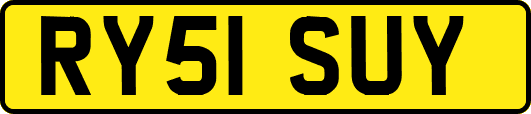 RY51 SUY